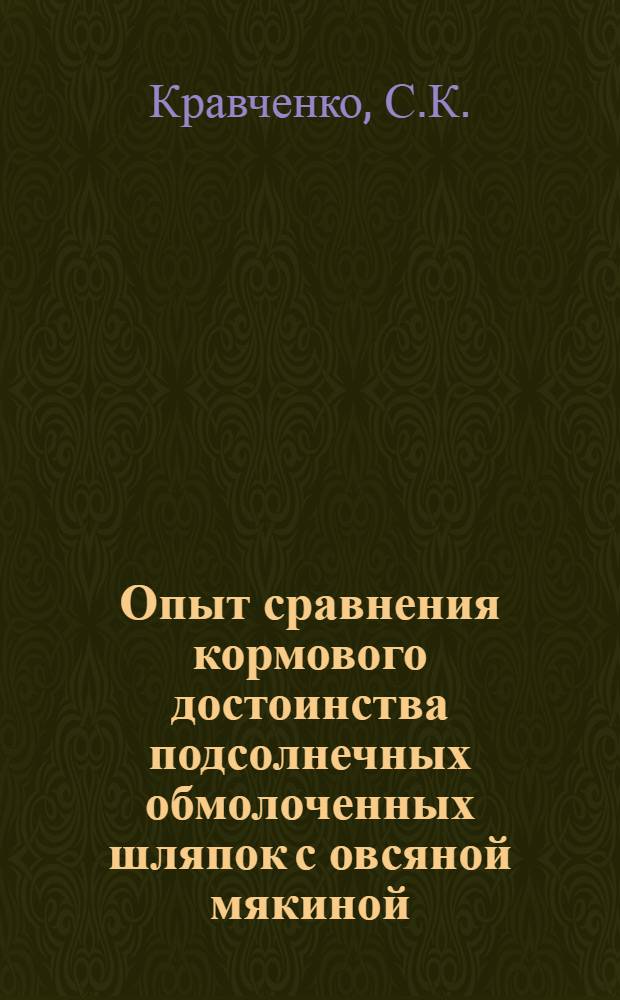 Кравченко, С.К.

Опыт сравнения кормового достоинства подсолнечных обмолоченных шляпок с овсяной мякиной